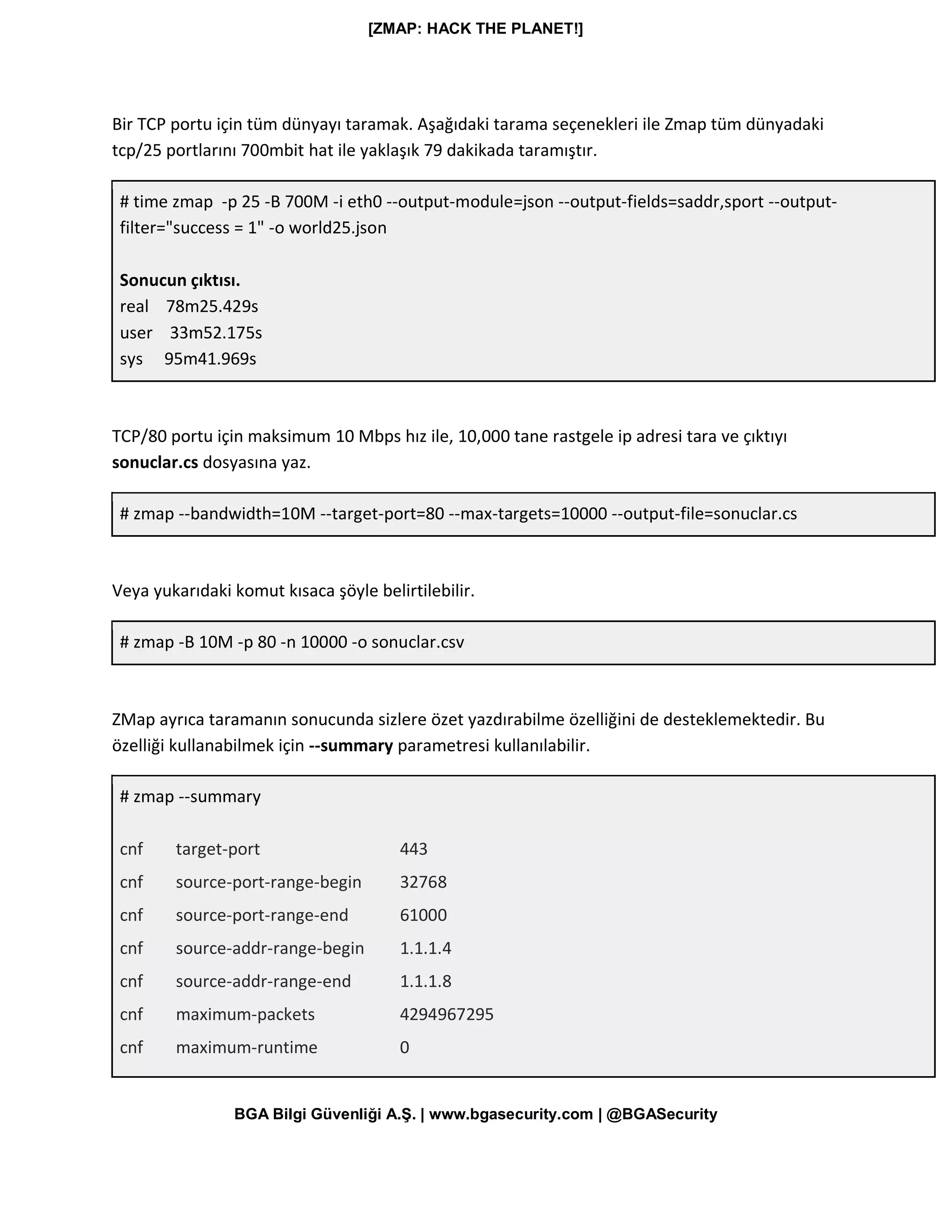 [ZMAP: HACK THE PLANET!]

Bir TCP portu için tüm dünyayı taramak. Aşağıdaki tarama seçenekleri ile Zmap tüm dünyadaki tcp/25 portlarını 700mbit hat ile yaklaşık 79 dakikada taramıştır.

# time zmap -p 25 -B 700M -i eth0 --output-module=json --output-fields=saddr,sport --output-filter="success = 1" -o world25.json

Sonucun çıktısı.
real 78m25.429s
user 33m52.175s
sys 95m41.969s

TCP/80 portu için maksimum 10 Mbps hız ile, 10,000 tane rastgele ip adresi tara ve çıktıyı sonuclar.cs dosyasına yaz.

# zmap --bandwidth=10M --target-port=80 --max-targets=10000 --output-file=sonuclar.cs

Veya yukarıdaki komut kısaca şöyle belirtilebilir.

# zmap -B 10M -p 80 -n 10000 -o sonuclar.csv

ZMap ayrıca taramanın sonucunda sizlere özet yazdırabilme özelliğini de desteklemektedir. Bu özelliği kullanabilmek için --summary parametresi kullanılabilir.

# zmap --summary

cnf target-port 443
cnf source-port-range-begin 32768
cnf source-port-range-end 61000
cnf source-addr-range-begin 1.1.1.4
cnf source-addr-range-end 1.1.1.8
cnf maximum-packets 4294967295
cnf maximum-runtime 0

BGA Bilgi Güvenliği A.Ş. | www.bgasecurity.com | @BGASecurity